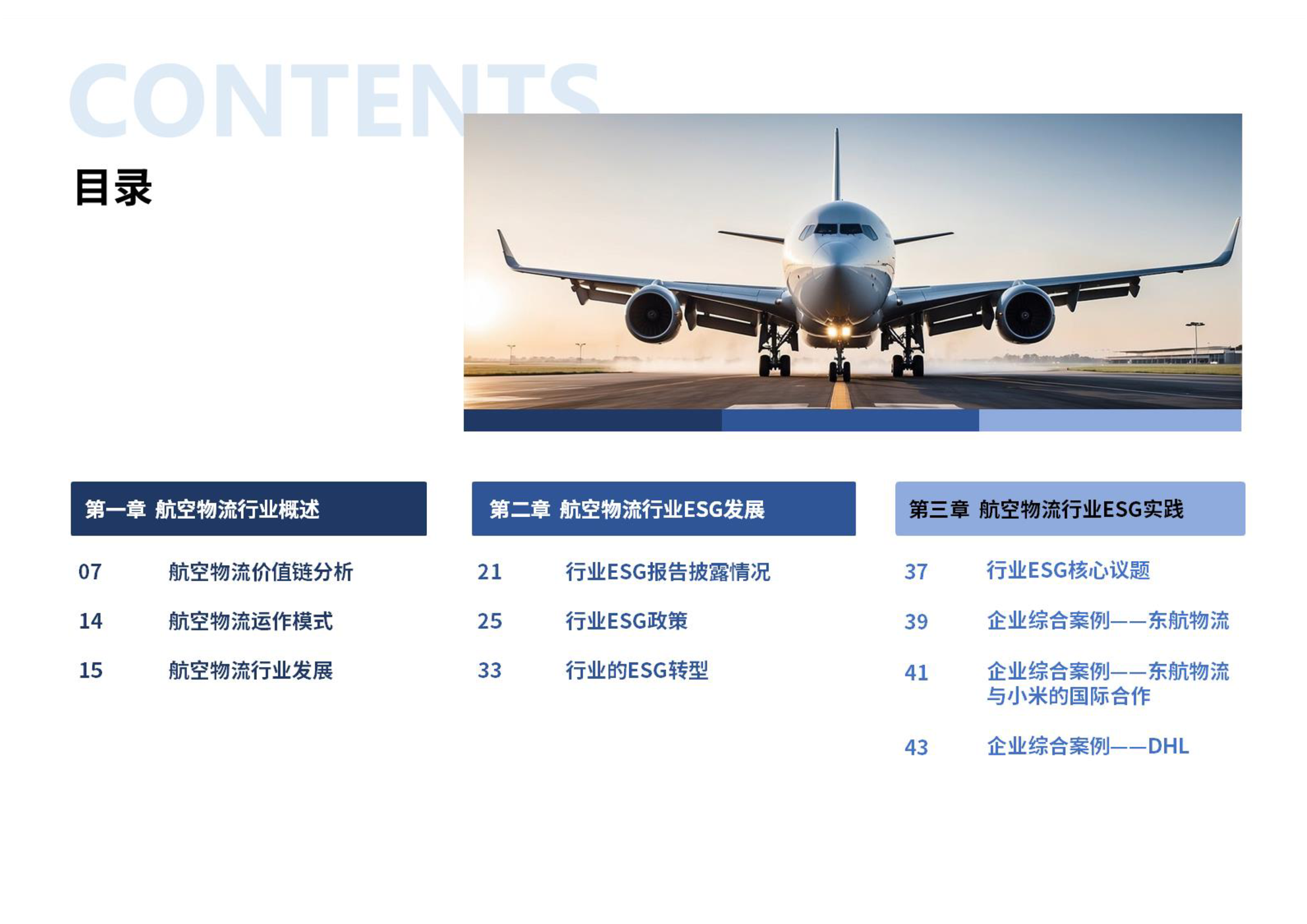 CONTENTS

目录

第一章 航空物流行业概述

07 航空物流价值链分析

14 航空物流运作模式

15 航空物流行业发展

第二章 航空物流行业ESG发展

21 行业ESG报告披露情况

25 行业ESG政策

33 行业的ESG转型

第三章 航空物流行业ESG实践

37 行业ESG核心议题

39 企业综合案例——东航物流

41 企业综合案例——东航物流与小米的国际合作

43 企业综合案例——DHL